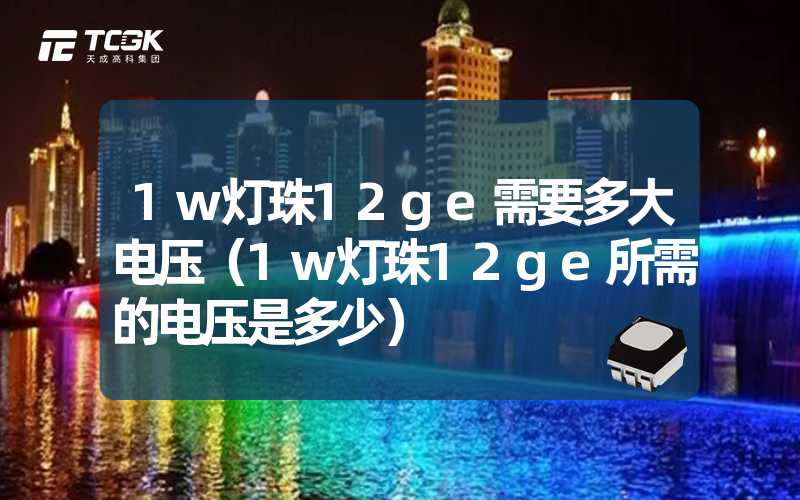 TCGK
天成高科集团

１ｗ灯珠１２ｇｅ需要多大电压（１ｗ灯珠１２ｇｅ所需的电压是多少）